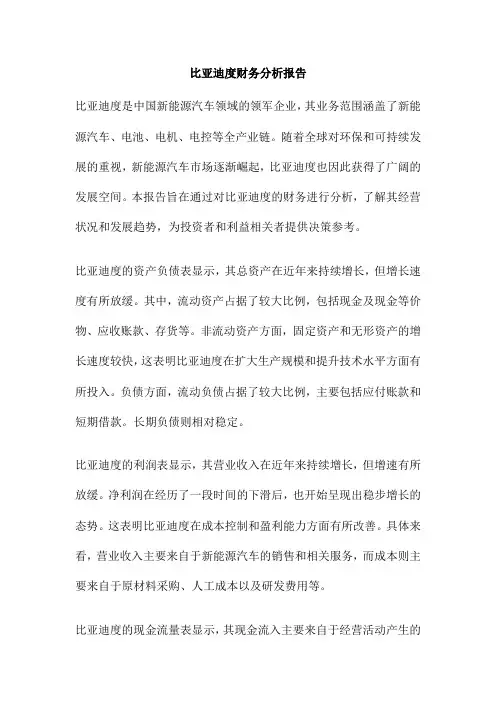 比亚迪度财务分析报告

比亚迪度是中国新能源汽车领域的领军企业，其业务范围涵盖了新能源汽车、电池、电机、电控等全产业链。随着全球对环保和可持续发展的重视，新能源汽车市场逐渐崛起，比亚迪度也因此获得了广阔的发展空间。本报告旨在通过对比亚迪度的财务进行分析，了解其经营状况和发展趋势，为投资者和利益相关者提供决策参考。

比亚迪度的资产负债表显示，其总资产在近年来持续增长，但增长速度有所放缓。其中，流动资产占据了较大比例，包括现金及现金等价物、应收账款、存货等。非流动资产方面，固定资产和无形资产的增长速度较快，这表明比亚迪度在扩大生产规模和提升技术水平方面有所投入。负债方面，流动负债占据了较大比例，主要包括应付账款和短期借款。长期负债则相对稳定。

比亚迪度的利润表显示，其营业收入在近年来持续增长，但增速有所放缓。净利润在经历了一段时间的下滑后，也开始呈现出稳步增长的态势。这表明比亚迪度在成本控制和盈利能力方面有所改善。具体来看，营业收入主要来自于新能源汽车的销售和相关服务，而成本则主要来自于原材料采购、人工成本以及研发费用等。

比亚迪度的现金流量表显示，其现金流入主要来自于经营活动产生的